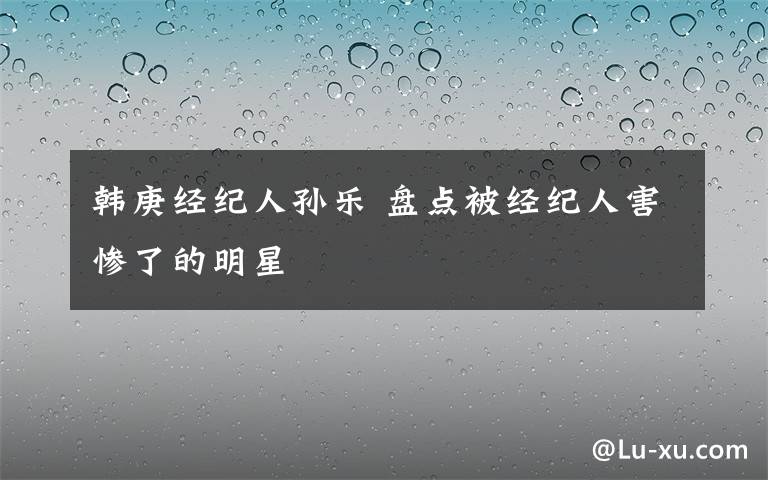 韩庚经纪人孙乐 盘点被经纪人害惨了的明星

@Lu-xu.com